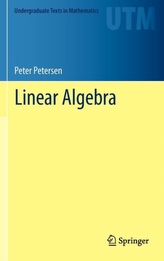 Undergraduate Texts in Mathematics

UTM

Peter Petersen

Linear Algebra

Springer